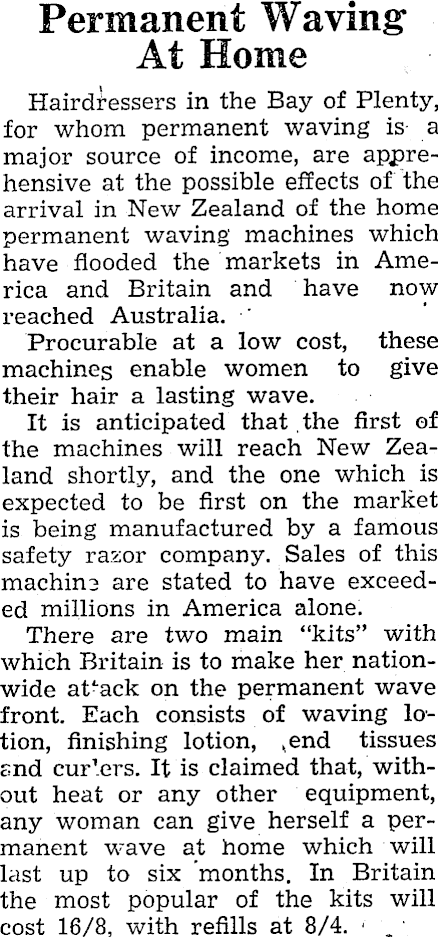 Permanent Waving At Home

Hairdressers in the Bay of Plenty, for whom permanent waving is a major source of income, are apprehensive at the possible effects of the arrival in New Zealand of the home permanent waving machines which have flooded the markets in America and Britain and have now reached Australia.

Procurable at a low cost, these machines enable women to give their hair a lasting wave.

It is anticipated that the first of the machines will reach New Zealand shortly, and the one which is expected to be first on the market is being manufactured by a famous safety razor company. Sales of this machine are stated to have exceeded millions in America alone.

There are two main "kits" with which Britain is to make her nationwide attack on the permanent wave front. Each consists of waving lotion, finishing lotion, end tissues and curlers. It is claimed that, without heat or any other equipment, any woman can give herself a permanent wave at home which will last up to six months. In Britain the most popular of the kits will cost 16/8, with refills at 8/4.